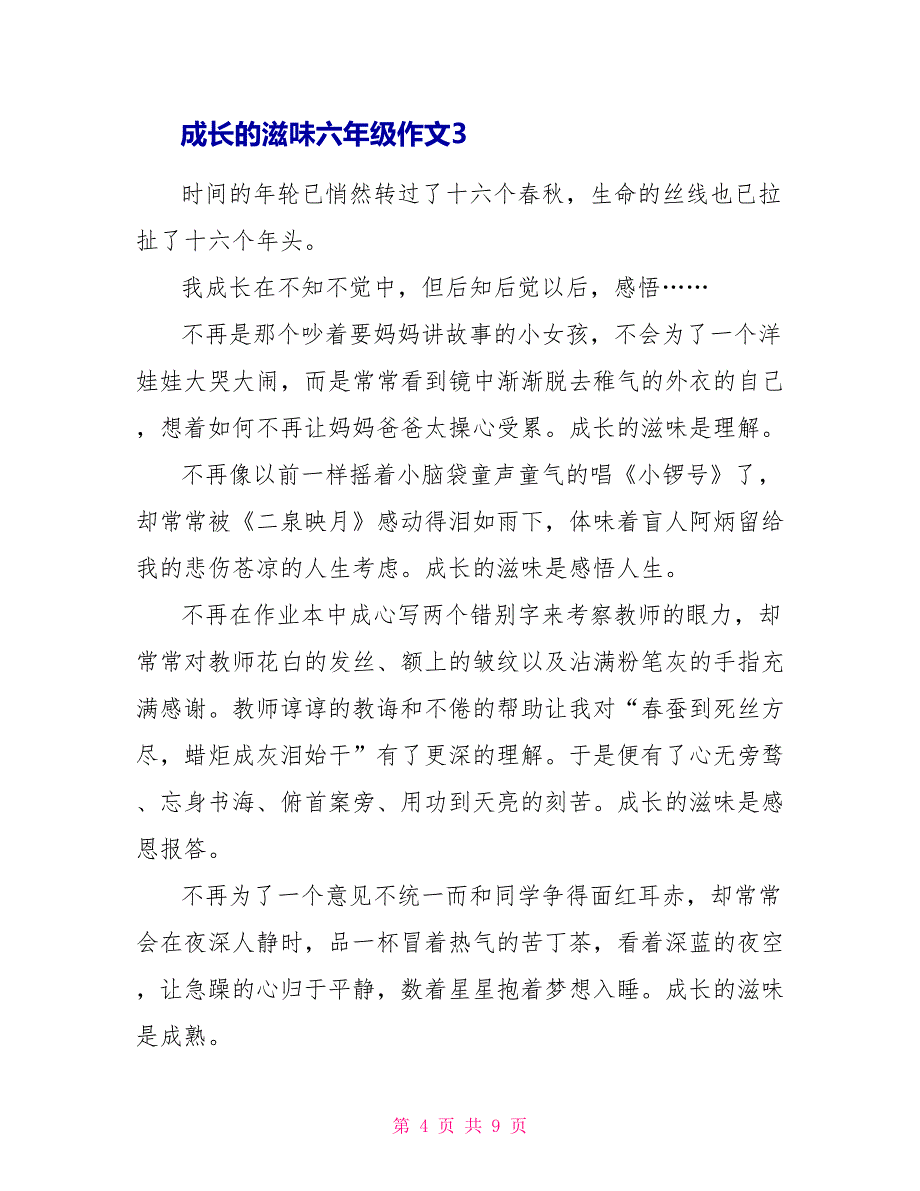 成长的滋味六年级作文3

时间的年轮已悄然转过了十六个春秋，生命的丝线也已拉扯了十六个年头。

我成长在不知不觉中，但后知后觉以后，感悟……

不再是那个吵着要妈妈讲故事的小女孩，不会为了一个洋娃娃大哭大闹，而是常常看到镜中渐渐脱去稚气的外衣的自己，想着如何不再让妈妈爸爸太操心受累。成长的滋味是理解。

不再像以前一样摇着小脑袋童声童气的唱《小锣号》了，却常常被《二泉映月》感动得泪如雨下，体味着盲人阿炳留给我的悲伤苍凉的人生考虑。成长的滋味是感悟人生。

不再在作业本中成心写两个错别字来考察教师的眼力，却常常对教师花白的发丝、额上的皱纹以及沾满粉笔灰的手指充满感谢。教师谆谆的教诲和不倦的帮助让我对“春蚕到死丝方尽，蜡炬成灰泪始干”有了更深的理解。于是便有了心无旁骛、忘身书海、俯首案旁、用功到天亮的刻苦。成长的滋味是感恩报答。

不再为了一个意见不统一而和同学争得面红耳赤，却常常会在夜深人静时，品一杯冒着热气的苦丁茶，看着深蓝的夜空，让急躁的心归于平静，数着星星抱着梦想入睡。成长的滋味是成熟。

第 4 页 共 9 页